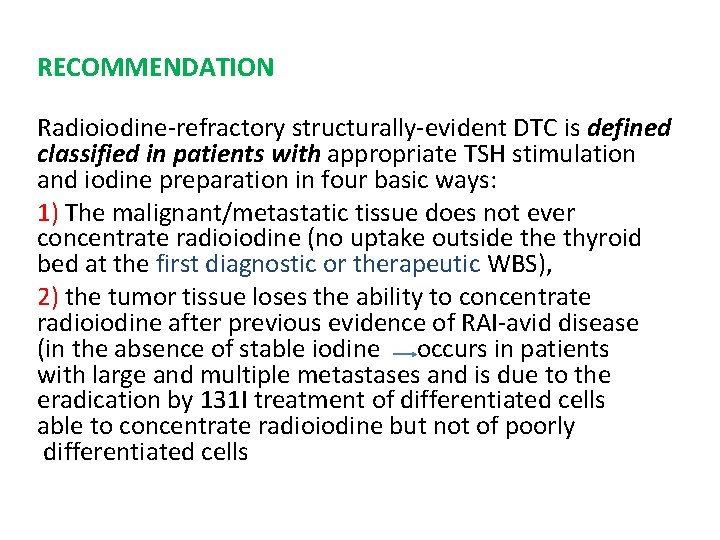 RECOMMENDATION

Radioiodine-refractory structurally-evident DTC is defined classified in patients with appropriate TSH stimulation and iodine preparation in four basic ways:

1) The malignant/metastatic tissue does not ever concentrate radioiodine (no uptake outside the thyroid bed at the first diagnostic or therapeutic WBS),

2) the tumor tissue loses the ability to concentrate radioiodine after previous evidence of RAI-avid disease (in the absence of stable iodine → occurs in patients with large and multiple metastases and is due to the eradication by 131I treatment of differentiated cells able to concentrate radioiodine but not of poorly differentiated cells